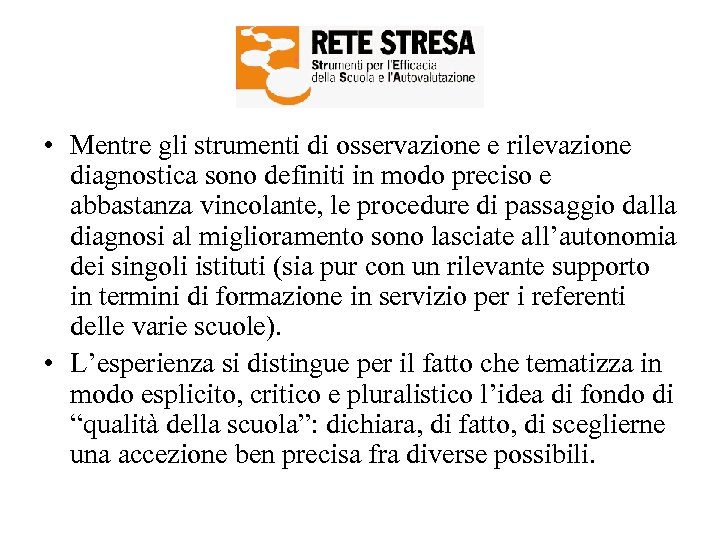 RETE STRESA
Strumenti per l'Efficacia della Scuola e l'Autovalutazione

• Mentre gli strumenti di osservazione e rilevazione diagnostica sono definiti in modo preciso e abbastanza vincolante, le procedure di passaggio dalla diagnosi al miglioramento sono lasciate all’autonomia dei singoli istituti (sia pur con un rilevante supporto in termini di formazione in servizio per i referenti delle varie scuole).
• L’esperienza si distingue per il fatto che tematizza in modo esplicito, critico e pluralistico l’idea di fondo di “qualità della scuola”: dichiara, di fatto, di sceglierne una accezione ben precisa fra diverse possibili.